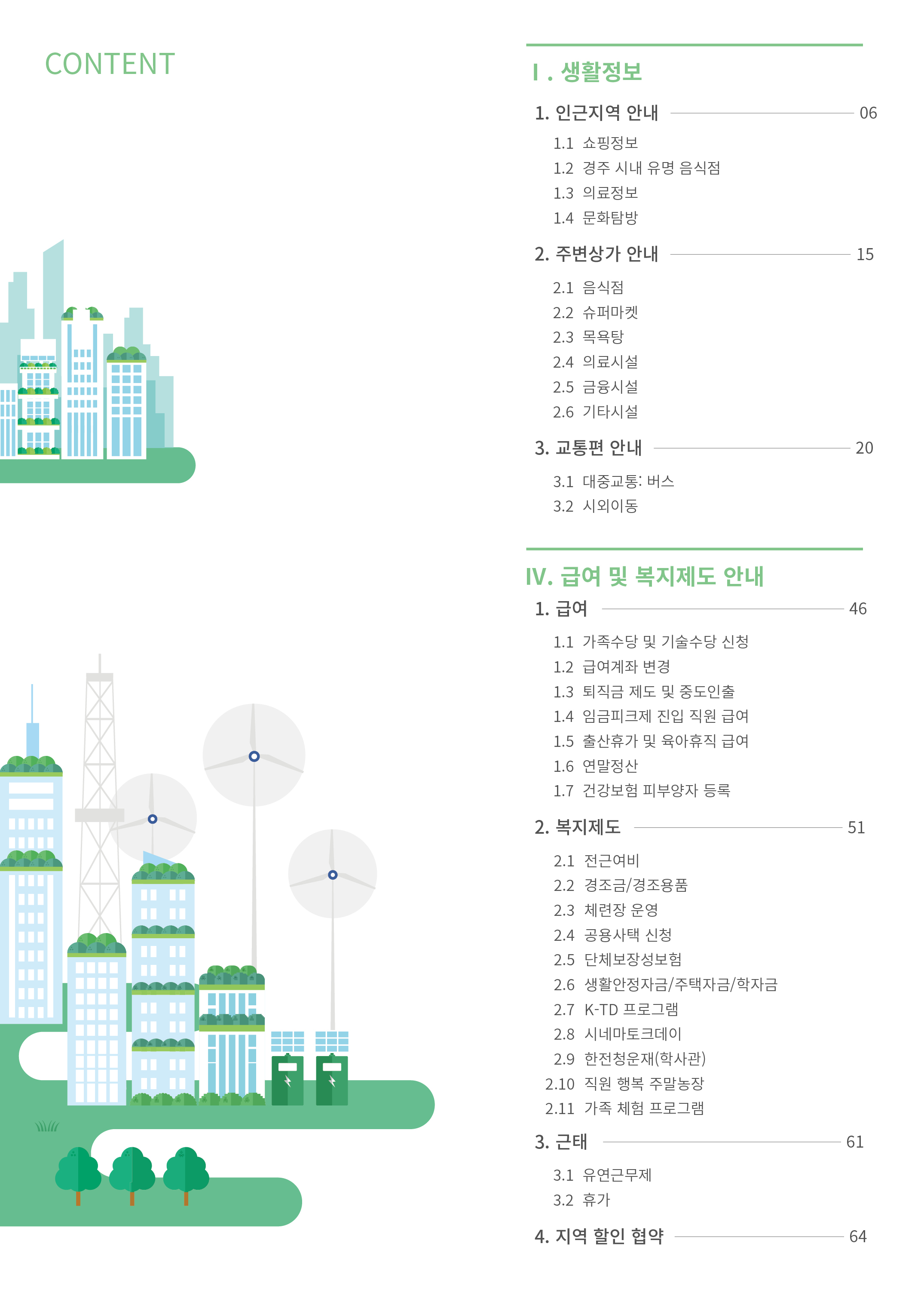 CONTENT

Ⅰ. 생활정보

1. 인근지역 안내 06

1.1 쇼핑정보
1.2 경주 시내 유명 음식점
1.3 의료정보
1.4 문화탐방

2. 주변상가 안내 15

2.1 음식점
2.2 슈퍼마켓
2.3 목욕탕
2.4 의료시설
2.5 금융시설
2.6 기타시설

3. 교통편 안내 20

3.1 대중교통: 버스
3.2 시외이동

IV. 급여 및 복지제도 안내

1. 급여 46

1.1 가족수당 및 기술수당 신청
1.2 급여계좌 변경
1.3 퇴직금 제도 및 중도인출
1.4 임금피크제 진입 직원 급여
1.5 출산휴가 및 육아휴직 급여
1.6 연말정산
1.7 건강보험 피부양자 등록

2. 복지제도 51

2.1 전근여비
2.2 경조금/경조용품
2.3 체련장 운영
2.4 공용사택 신청
2.5 단체보장성보험
2.6 생활안정자금/주택자금/학자금
2.7 K-TD 프로그램
2.8 시네마토크데이
2.9 한전청운재(학사관)
2.10 직원 행복 주말농장
2.11 가족 체험 프로그램

3. 근태 61

3.1 유연근무제
3.2 휴가

4. 지역 할인 협약 64